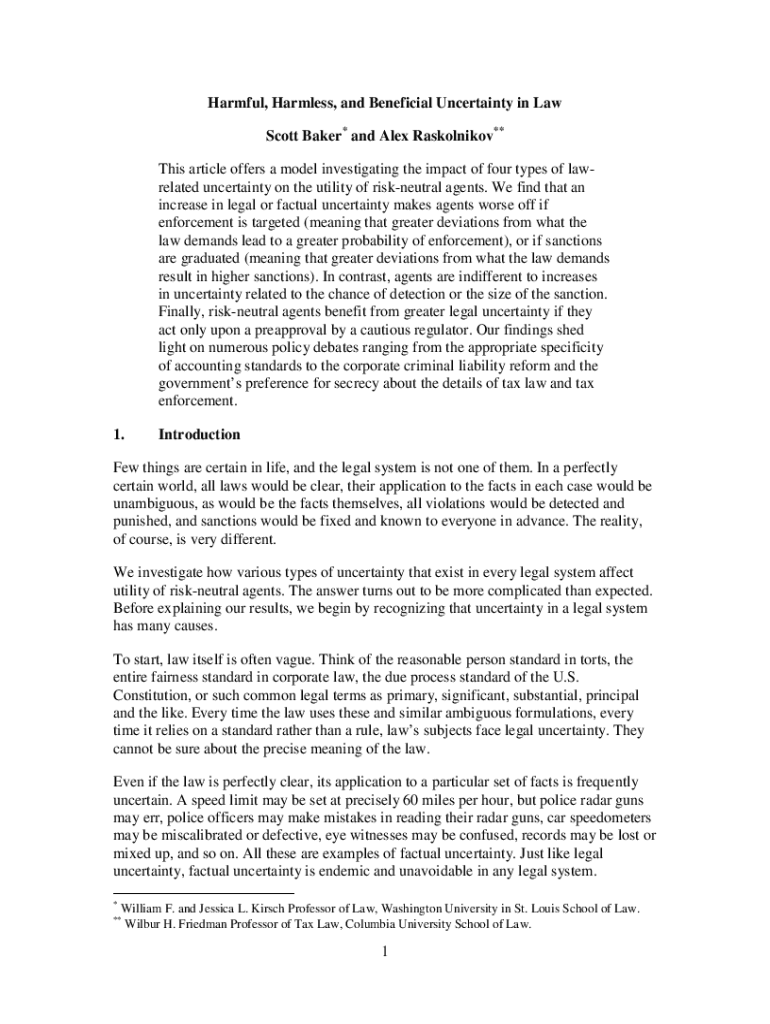 Harmful, Harmless, and Beneficial Uncertainty in Law

Scott Baker$^{*}$ and Alex Raskolnikov$^{**}$

This article offers a model investigating the impact of four types of law-related uncertainty on the utility of risk-neutral agents. We find that an increase in legal or factual uncertainty makes agents worse off if enforcement is targeted (meaning that greater deviations from what the law demands lead to a greater probability of enforcement), or if sanctions are graduated (meaning that greater deviations from what the law demands result in higher sanctions). In contrast, agents are indifferent to increases in uncertainty related to the chance of detection or the size of the sanction. Finally, risk-neutral agents benefit from greater legal uncertainty if they act only upon a preapproval by a cautious regulator. Our findings shed light on numerous policy debates ranging from the appropriate specificity of accounting standards to the corporate criminal liability reform and the government's preference for secrecy about the details of tax law and tax enforcement.

1. Introduction

Few things are certain in life, and the legal system is not one of them. In a perfectly certain world, all laws would be clear, their application to the facts in each case would be unambiguous, as would be the facts themselves, all violations would be detected and punished, and sanctions would be fixed and known to everyone in advance. The reality, of course, is very different.

We investigate how various types of uncertainty that exist in every legal system affect utility of risk-neutral agents. The answer turns out to be more complicated than expected. Before explaining our results, we begin by recognizing that uncertainty in a legal system has many causes.

To start, law itself is often vague. Think of the reasonable person standard in torts, the entire fairness standard in corporate law, the due process standard of the U.S. Constitution, or such common legal terms as primary, significant, substantial, principal and the like. Every time the law uses these and similar ambiguous formulations, every time it relies on a standard rather than a rule, law's subjects face legal uncertainty. They cannot be sure about the precise meaning of the law.

Even if the law is perfectly clear, its application to a particular set of facts is frequently uncertain. A speed limit may be set at precisely 60 miles per hour, but police radar guns may err, police officers may make mistakes in reading their radar guns, car speedometers may be miscalibrated or defective, eye witnesses may be confused, records may be lost or mixed up, and so on. All these are examples of factual uncertainty. Just like legal uncertainty, factual uncertainty is endemic and unavoidable in any legal system.

$^{*}$ William F. and Jessica L. Kirsch Professor of Law, Washington University in St. Louis School of Law.
$^{**}$ Wilbur H. Friedman Professor of Tax Law, Columbia University School of Law.

1